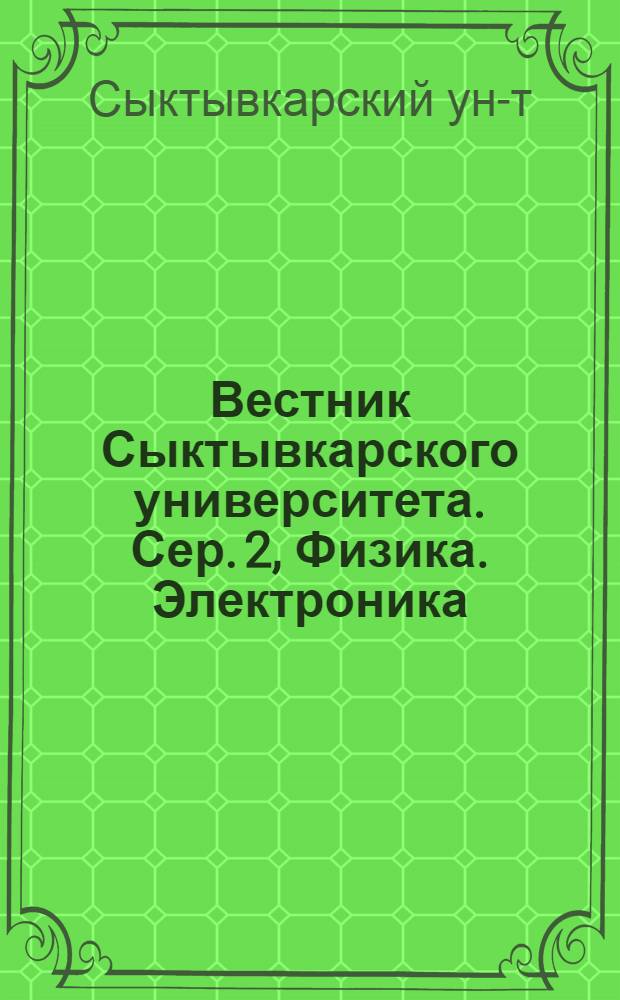 Сыктывкарский ун-т

Вестник Сыктывкарского университета. Сер. 2, Физика. Электроника